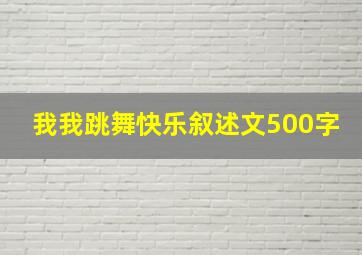 我我跳舞快乐叙述文500字